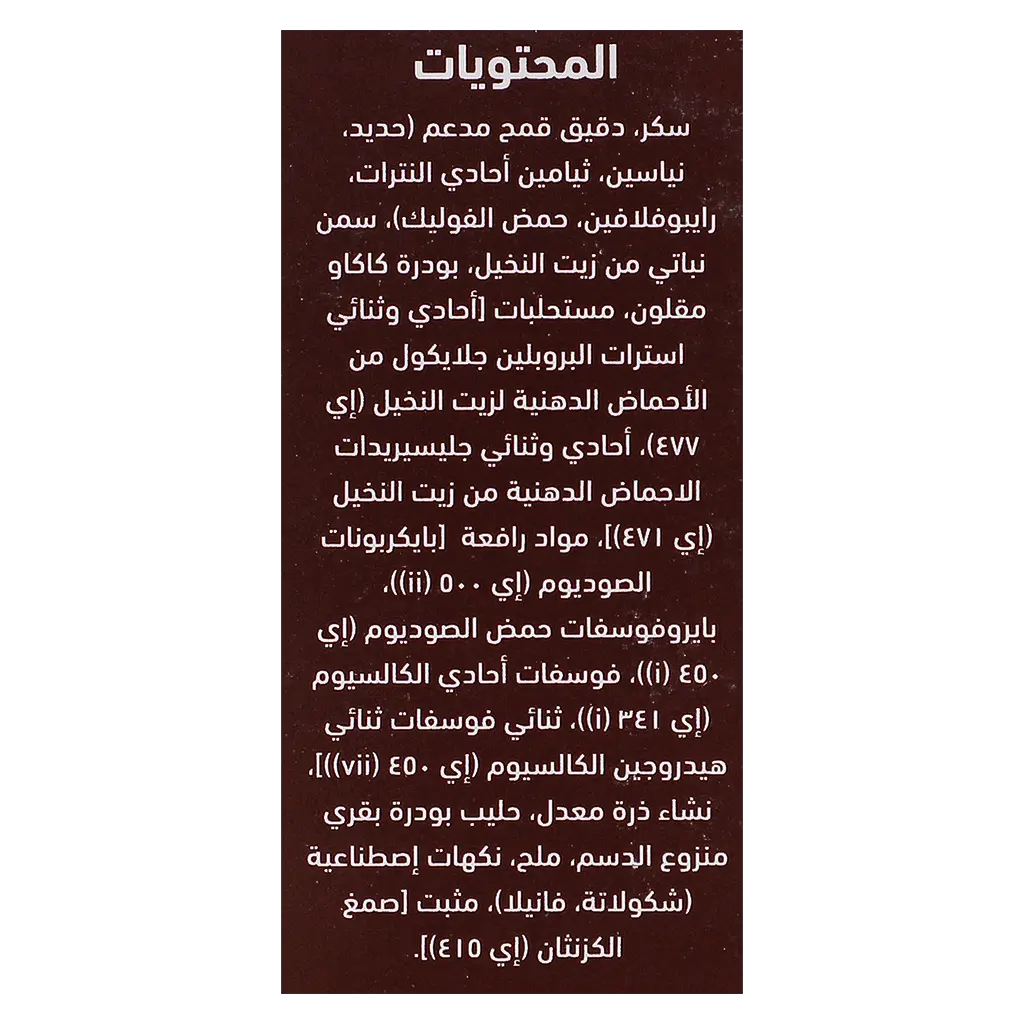 المحتويات

سكر، دقيق قمح مدعم (حديد، نياسين، ثيامين أحادي النترات، رايبوفلافين، حمض الفوليك)، سمن نباتي من زيت النخيل، بودرة كاكاو مقلون، مستحلبات [أحادي وثنائي استرات البروبلين جلايكول من الأحماض الدهنية لزيت النخيل (إي ٤٧٧)، أحادي وثنائي جليسيريدات الاحماض الدهنية من زيت النخيل (إي ٤٧١)]، مواد رافعة [بايكربونات الصوديوم (إي ٥٠٠ (ii))، بايروفوسفات حمض الصوديوم (إي ٤٥٠ (i))، فوسفات أحادي الكالسيوم (إي ٣٤١ (i))، ثنائي فوسفات ثنائي هيدروجين الكالسيوم (إي ٤٥٠ (vii))]، نشاء ذرة معدل، حليب بودرة بقري منزوع الدسم، ملح، نكهات إصطناعية (شكولاتة، فانيلا)، مثبت [صمغ الكزنثان (إي ٤١٥)].